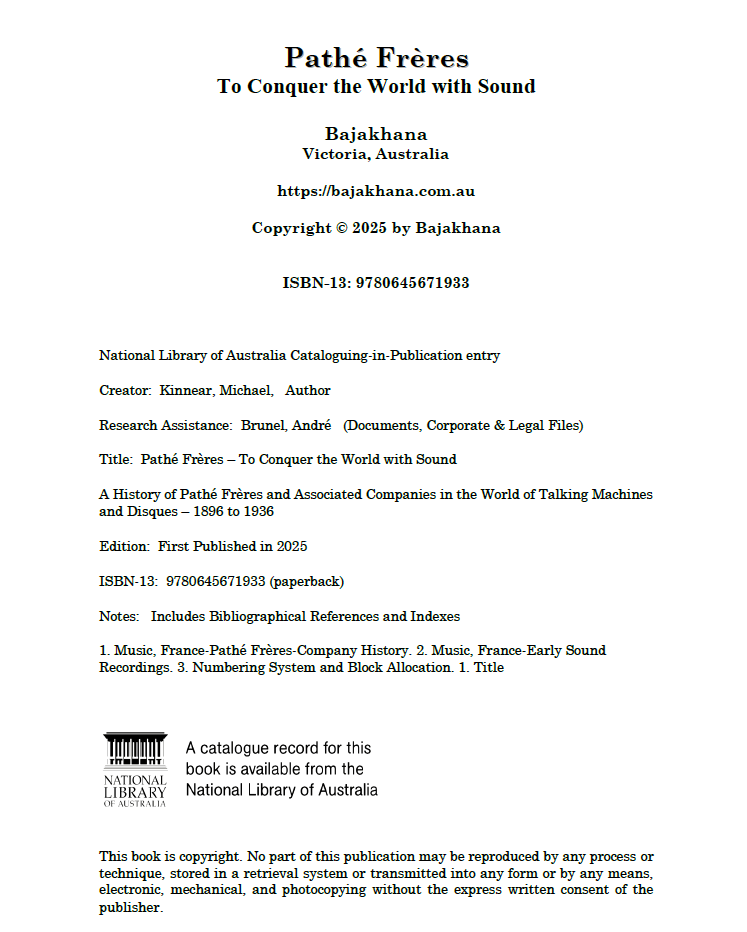 Pathé Frères
To Conquer the World with Sound

Bajakhana
Victoria, Australia

https://bajakhana.com.au

Copyright © 2025 by Bajakhana

ISBN-13: 9780645671933

National Library of Australia Cataloguing-in-Publication entry

Creator: Kinnear, Michael, Author

Research Assistance: Brunel, André (Documents, Corporate & Legal Files)

Title: Pathé Frères – To Conquer the World with Sound

A History of Pathé Frères and Associated Companies in the World of Talking Machines and Disques – 1896 to 1936

Edition: First Published in 2025

ISBN-13: 9780645671933 (paperback)

Notes: Includes Bibliographical References and Indexes

1. Music, France-Pathé Frères-Company History. 2. Music, France-Early Sound Recordings. 3. Numbering System and Block Allocation. 1. Title

NATIONAL LIBRARY OF AUSTRALIA

A catalogue record for this book is available from the National Library of Australia

This book is copyright. No part of this publication may be reproduced by any process or technique, stored in a retrieval system or transmitted into any form or by any means, electronic, mechanical, and photocopying without the express written consent of the publisher.